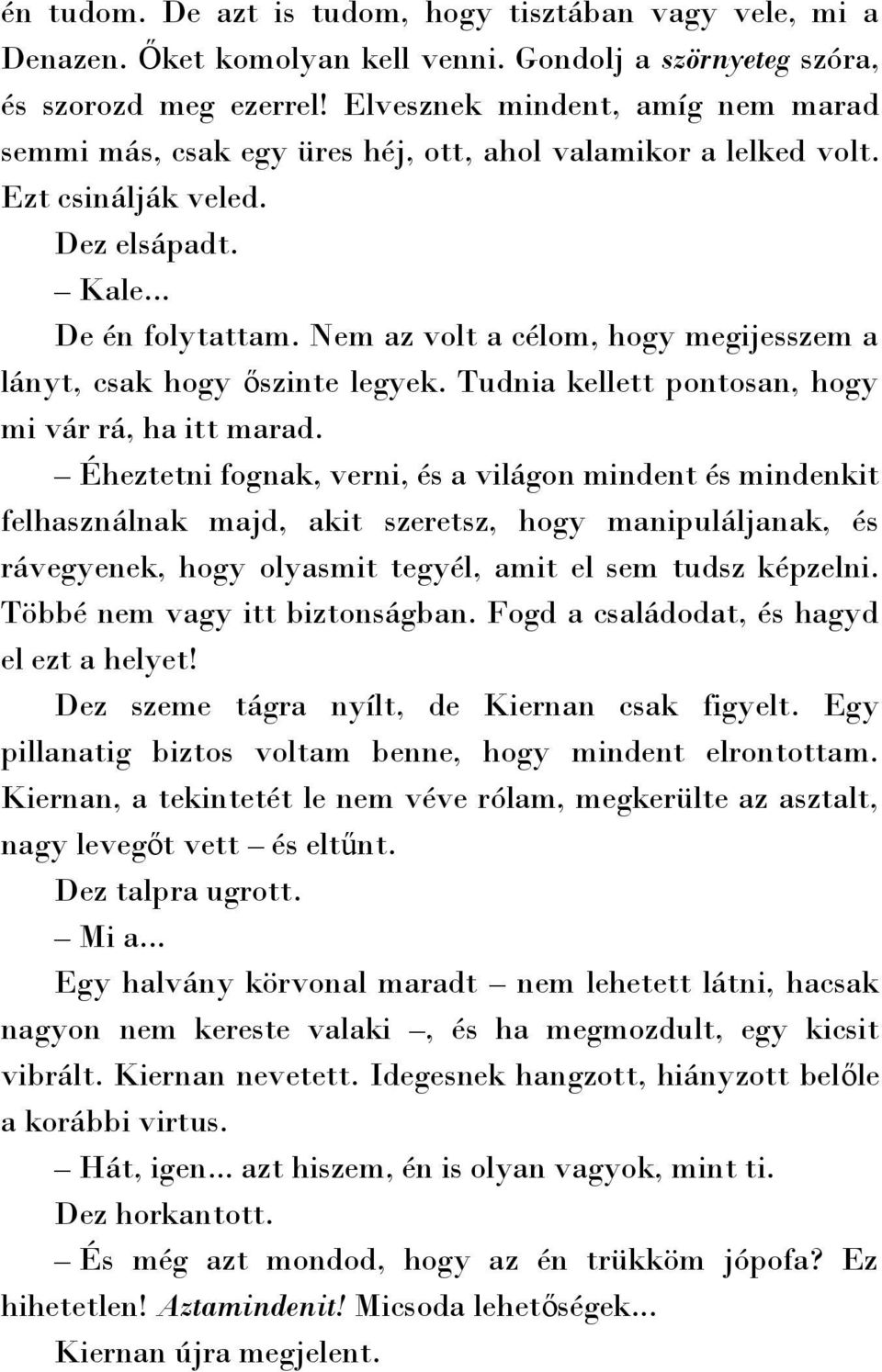 én tudom. De azt is tudom, hogy tisztában vagy vele, mi a Denazen. Őket komolyan kell venni. Gondolj a szörnyeteg szóra, és szorozd meg ezerrel! Elvesznek mindent, amíg nem marad semmi más, csak egy üres héj, ott, ahol valamikor a lelked volt. Ezt csinálják veled.

Dez elsápadt.

– Kale...

De én folytattam. Nem az volt a célom, hogy megijesszem a lányt, csak hogy őszinte legyek. Tudnia kellett pontosan, hogy mi vár rá, ha itt marad.

– Éheztetni fognak, verni, és a világon mindent és mindenkit felhasználnak majd, akit szeretsz, hogy manipuláljanak, és rávegyenek, hogy olyasmit tegyél, amit el sem tudsz képzelni. Többé nem vagy itt biztonságban. Fogd a családodat, és hagyd el ezt a helyet!

Dez szeme tágra nyílt, de Kiernan csak figyelt. Egy pillanatig biztos voltam benne, hogy mindent elrontottam. Kiernan, a tekintetét le nem véve rólam, megkerülte az asztalt, nagy levegőt vett – és eltűnt.

Dez talpra ugrott.

– Mi a...

Egy halvány körvonal maradt – nem lehetett látni, hacsak nagyon nem kereste valaki –, és ha megmozdult, egy kicsit vibrált. Kiernan nevetett. Idegesnek hangzott, hiányzott belőle a korábbi virtus.

– Hát, igen... azt hiszem, én is olyan vagyok, mint ti.

Dez horkantott.

– És még azt mondod, hogy az én trükköm jópofa? Ez hihetetlen! Aztamindenit! Micsoda lehetőségek...

Kiernan újra megjelent.